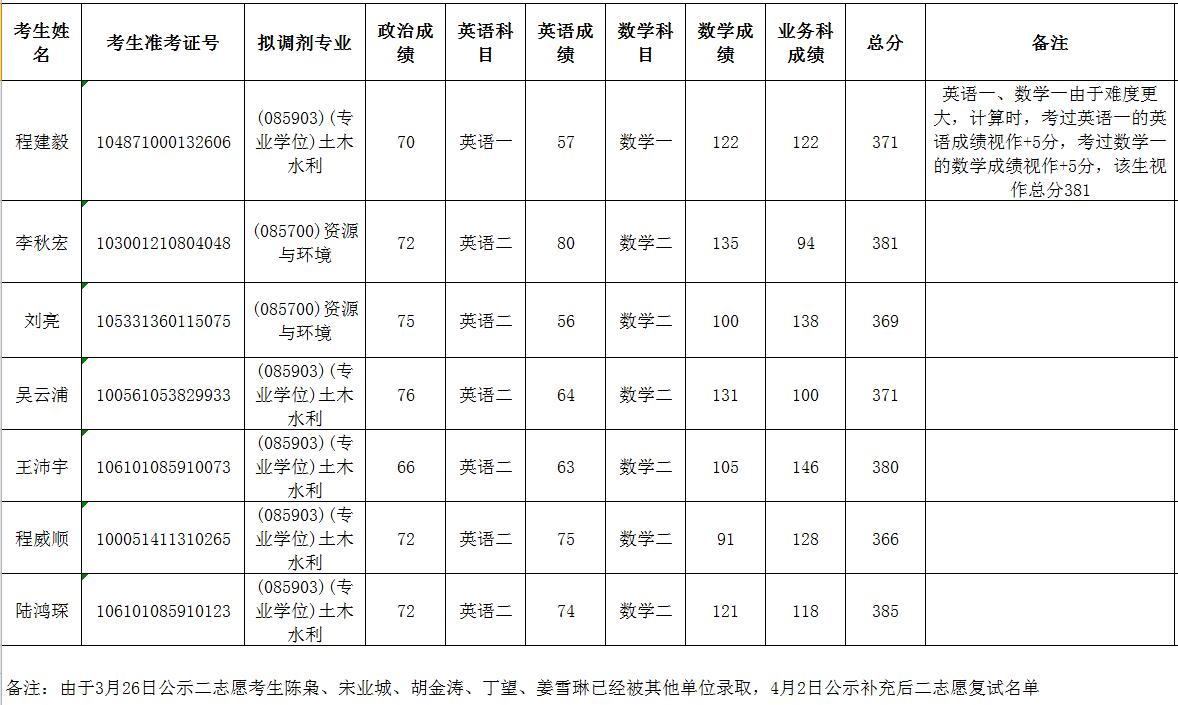 | 考生姓名 | 考生准考证号 | 拟调剂专业 | 政治成绩 | 英语科目 | 英语成绩 | 数学科目 | 数学成绩 | 业务科成绩 | 总分 | 备注 |
|---|---|---|---|---|---|---|---|---|---|---|
| 程建毅 | 104871000132606 | (085903)(专业学位)土木水利 | 70 | 英语一 | 57 | 数学一 | 122 | 122 | 371 | 英语一、数学一由于难度更大，计算时，考过英语一的英语成绩视作+5分，考过数学一的数学成绩视作+5分，该生视作总分381 |
| 李秋宏 | 103001210804048 | (085700)资源与环境 | 72 | 英语二 | 80 | 数学二 | 135 | 94 | 381 | |
| 刘亮 | 105331360115075 | (085700)资源与环境 | 75 | 英语二 | 56 | 数学二 | 100 | 138 | 369 | |
| 吴云浦 | 100561053829933 | (085903)(专业学位)土木水利 | 76 | 英语二 | 64 | 数学二 | 131 | 100 | 371 | |
| 王沛宇 | 106101085910073 | (085903)(专业学位)土木水利 | 66 | 英语二 | 63 | 数学二 | 105 | 146 | 380 | |
| 程威顺 | 100051411310265 | (085903)(专业学位)土木水利 | 72 | 英语二 | 75 | 数学二 | 91 | 128 | 366 | |
| 陆鸿琛 | 106101085910123 | (085903)(专业学位)土木水利 | 72 | 英语二 | 74 | 数学二 | 121 | 118 | 385 | |

备注：由于3月26日公示二志愿考生陈枭、宋业城、胡金涛、丁望、姜雪琳已经被其他单位录取，4月2日公示补充后二志愿复试名单